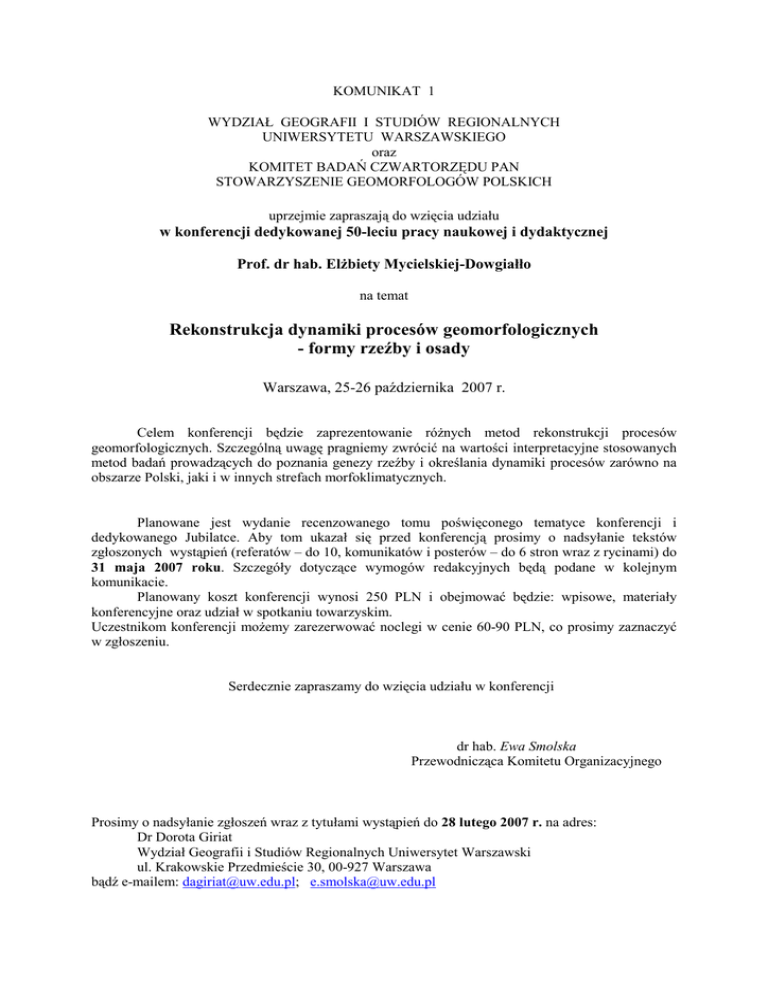 KOMUNIKAT 1

WYDZIAŁ GEOGRAFII I STUDIÓW REGIONALNYCH
UNIWERSYTETU WARSZAWSKIEGO
oraz
KOMITET BADAŃ CZWARTORZĘDU PAN
STOWARZYSZENIE GEOMORFOLOGÓW POLSKICH

uprzejmie zapraszają do wzięcia udziału
w konferencji dedykowanej 50-leciu pracy naukowej i dydaktycznej

Prof. dr hab. Elżbiety Mycielskiej-Dowgiałło

na temat

Rekonstrukcja dynamiki procesów geomorfologicznych
- formy rzeźby i osady

Warszawa, 25-26 października 2007 r.

Celem konferencji będzie zaprezentowanie różnych metod rekonstrukcji procesów geomorfologicznych. Szczególną uwagę pragniemy zwrócić na wartości interpretacyjne stosowanych metod badań prowadzących do poznania genezy rzeźby i określania dynamiki procesów zarówno na obszarze Polski, jaki i w innych strefach morfoklimatycznych.

Planowane jest wydanie recenzowanego tomu poświęconego tematyce konferencji i dedykowanego Jubilatce. Aby tom ukazał się przed konferencją prosimy o nadsyłanie tekstów zgłoszonych wystąpień (referatów – do 10, komunikatów i posterów – do 6 stron wraz z rycinami) do 31 maja 2007 roku. Szczegóły dotyczące wymogów redakcyjnych będą podane w kolejnym komunikacie.

Planowany koszt konferencji wynosi 250 PLN i obejmować będzie: wpisowe, materiały konferencyjne oraz udział w spotkaniu towarzyskim.
Uczestnikom konferencji możemy zarezerwować noclegi w cenie 60-90 PLN, co prosimy zaznaczyć w zgłoszeniu.

Serdecznie zapraszamy do wzięcia udziału w konferencji

dr hab. Ewa Smolska
Przewodnicząca Komitetu Organizacyjnego

Prosimy o nadsyłanie zgłoszeń wraz z tytułami wystąpień do 28 lutego 2007 r. na adres:
Dr Dorota Giriat
Wydział Geografii i Studiów Regionalnych Uniwersytet Warszawski
ul. Krakowskie Przedmieście 30, 00-927 Warszawa
bądź e-mailem: dagiriat@uw.edu.pl; e.smolska@uw.edu.pl